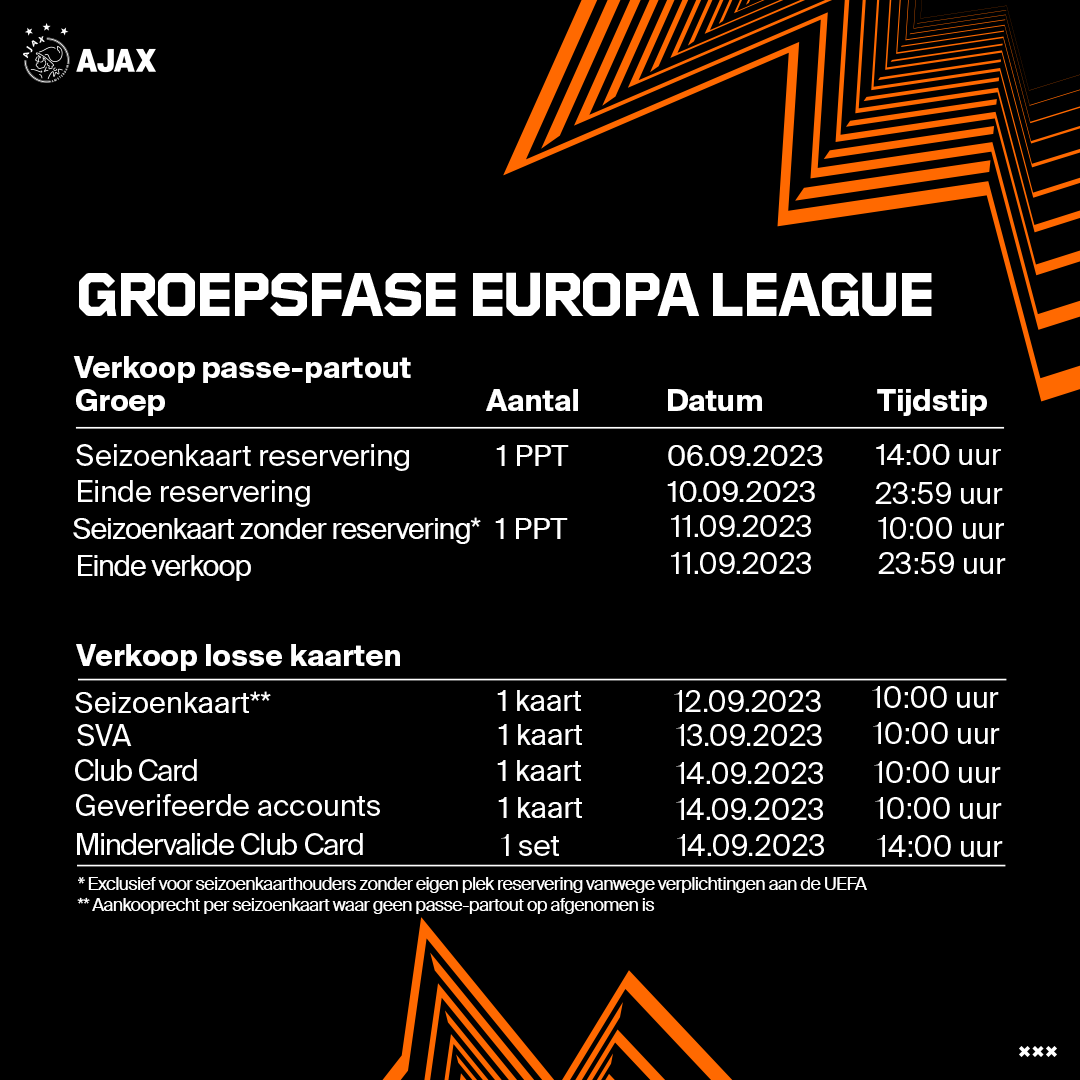 AJAX

GROEPSFASE EUROPA LEAGUE

Verkoop passe-partout

| Groep | Aantal | Datum | Tijdstip |
|---|---|---|---|
| Seizoenkaart reservering | 1 PPT | 06.09.2023 | 14:00 uur |
| Einde reservering | | 10.09.2023 | 23:59 uur |
| Seizoenkaart zonder reservering* | 1 PPT | 11.09.2023 | 10:00 uur |
| Einde verkoop | | 11.09.2023 | 23:59 uur |

Verkoop losse kaarten

| | | | |
|---|---|---|---|
| Seizoenkaart** | 1 kaart | 12.09.2023 | 10:00 uur |
| SVA | 1 kaart | 13.09.2023 | 10:00 uur |
| Club Card | 1 kaart | 14.09.2023 | 10:00 uur |
| Geverifeerde accounts | 1 kaart | 14.09.2023 | 10:00 uur |
| Mindervalide Club Card | 1 set | 14.09.2023 | 14:00 uur |

* Exclusief voor seizoenkaarthouders zonder eigen plek reservering vanwege verplichtingen aan de UEFA
** Aankooprecht per seizoenkaart waar geen passe-partout op afgenomen is

×××